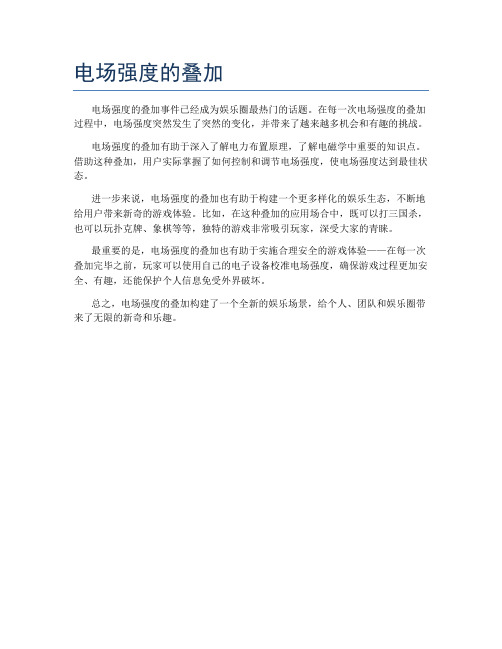 电场强度的叠加

电场强度的叠加事件已经成为娱乐圈最热门的话题。在每一次电场强度的叠加过程中，电场强度突然发生了突然的变化，并带来了越来越多机会和有趣的挑战。

电场强度的叠加有助于深入了解电力布置原理，了解电磁学中重要的知识点。借助这种叠加，用户实际掌握了如何控制和调节电场强度，使电场强度达到最佳状态。

进一步来说，电场强度的叠加也有助于构建一个更多样化的娱乐生态，不断地给用户带来新奇的游戏体验。比如，在这种叠加的应用场合中，既可以打三国杀，也可以玩扑克牌、象棋等等，独特的游戏非常吸引玩家，深受大家的青睐。

最重要的是，电场强度的叠加也有助于实施合理安全的游戏体验——在每一次叠加完毕之前，玩家可以使用自己的电子设备校准电场强度，确保游戏过程更加安全、有趣，还能保护个人信息免受外界破坏。

总之，电场强度的叠加构建了一个全新的娱乐场景，给个人、团队和娱乐圈带来了无限的新奇和乐趣。